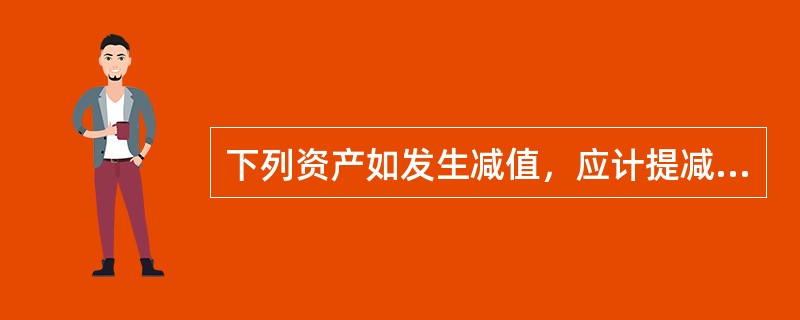 下列资产如发生减值，应计提减...